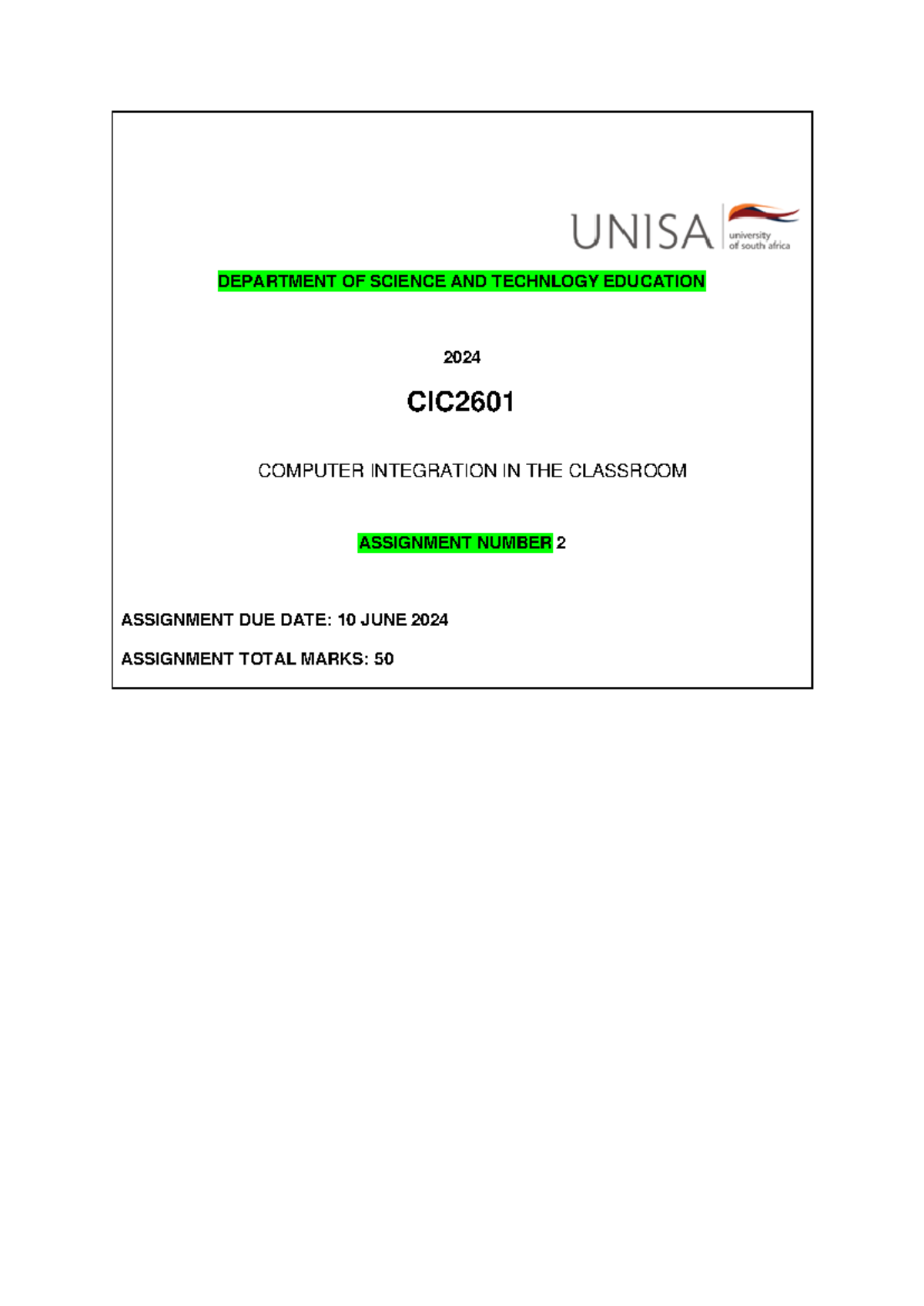 UNISA university of south africa

DEPARTMENT OF SCIENCE AND TECHNLOGY EDUCATION

2024

CIC2601

COMPUTER INTEGRATION IN THE CLASSROOM

ASSIGNMENT NUMBER 2

ASSIGNMENT DUE DATE: 10 JUNE 2024

ASSIGNMENT TOTAL MARKS: 50